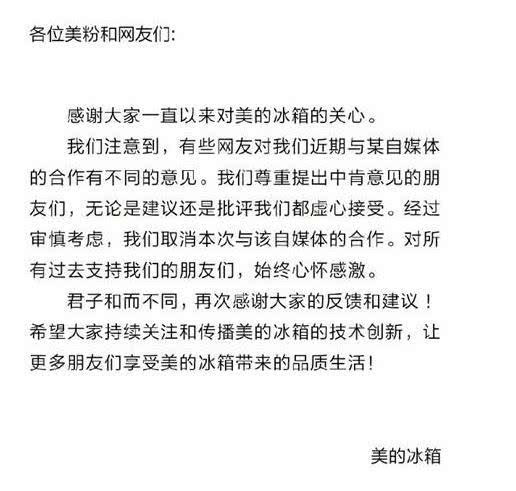 各位美粉和网友们:

感谢大家一直以来对美的冰箱的关心。

我们注意到，有些网友对我们近期与某自媒体的合作有不同的意见。我们尊重提出中肯意见的朋友们，无论是建议还是批评我们都虚心接受。经过审慎考虑，我们取消本次与该自媒体的合作。对所有过去支持我们的朋友们，始终心怀感激。

君子和而不同，再次感谢大家的反馈和建议！希望大家持续关注和传播美的冰箱的技术创新，让更多朋友们享受美的冰箱带来的品质生活!

美的冰箱